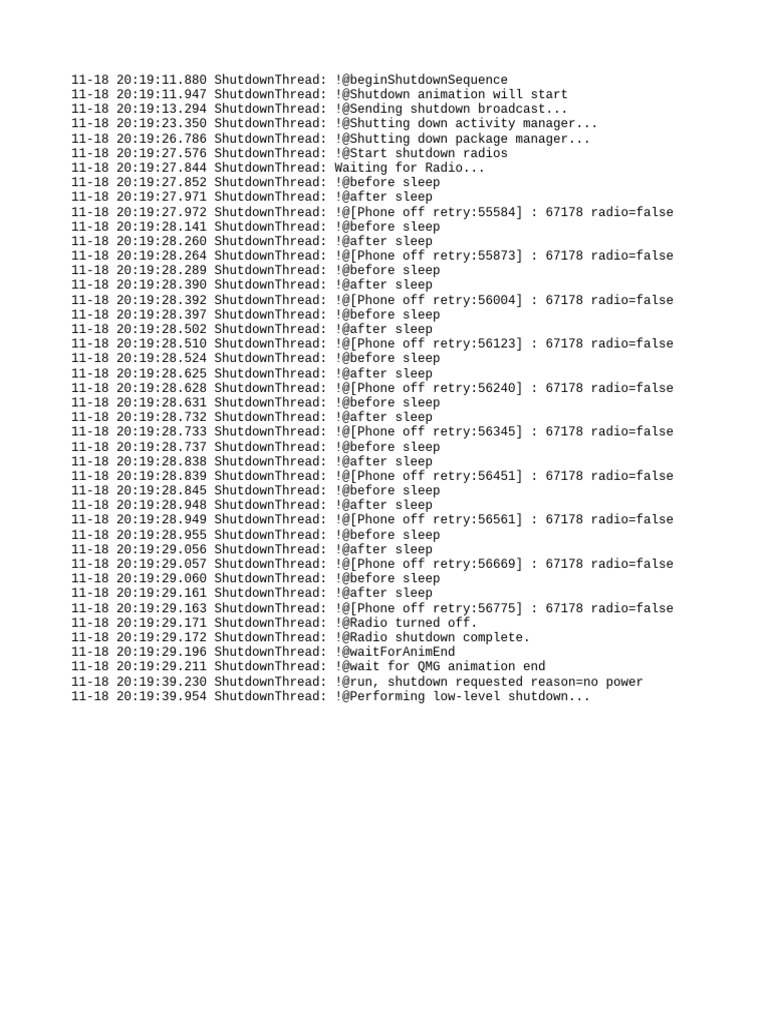 11-18 20:19:11.880 ShutdownThread: !@beginShutdownSequence
11-18 20:19:11.947 ShutdownThread: !@Shutdown animation will start
11-18 20:19:13.294 ShutdownThread: !@Sending shutdown broadcast...
11-18 20:19:23.350 ShutdownThread: !@Shutting down activity manager...
11-18 20:19:26.786 ShutdownThread: !@Shutting down package manager...
11-18 20:19:27.576 ShutdownThread: !@Start shutdown radios
11-18 20:19:27.844 ShutdownThread: Waiting for Radio...
11-18 20:19:27.852 ShutdownThread: !@before sleep
11-18 20:19:27.971 ShutdownThread: !@after sleep
11-18 20:19:27.972 ShutdownThread: !@[Phone off retry:55584] : 67178 radio=false
11-18 20:19:28.141 ShutdownThread: !@before sleep
11-18 20:19:28.260 ShutdownThread: !@after sleep
11-18 20:19:28.264 ShutdownThread: !@[Phone off retry:55873] : 67178 radio=false
11-18 20:19:28.289 ShutdownThread: !@before sleep
11-18 20:19:28.390 ShutdownThread: !@after sleep
11-18 20:19:28.392 ShutdownThread: !@[Phone off retry:56004] : 67178 radio=false
11-18 20:19:28.397 ShutdownThread: !@before sleep
11-18 20:19:28.502 ShutdownThread: !@after sleep
11-18 20:19:28.510 ShutdownThread: !@[Phone off retry:56123] : 67178 radio=false
11-18 20:19:28.524 ShutdownThread: !@before sleep
11-18 20:19:28.625 ShutdownThread: !@after sleep
11-18 20:19:28.628 ShutdownThread: !@[Phone off retry:56240] : 67178 radio=false
11-18 20:19:28.631 ShutdownThread: !@before sleep
11-18 20:19:28.732 ShutdownThread: !@after sleep
11-18 20:19:28.733 ShutdownThread: !@[Phone off retry:56345] : 67178 radio=false
11-18 20:19:28.737 ShutdownThread: !@before sleep
11-18 20:19:28.838 ShutdownThread: !@after sleep
11-18 20:19:28.839 ShutdownThread: !@[Phone off retry:56451] : 67178 radio=false
11-18 20:19:28.845 ShutdownThread: !@before sleep
11-18 20:19:28.948 ShutdownThread: !@after sleep
11-18 20:19:28.949 ShutdownThread: !@[Phone off retry:56561] : 67178 radio=false
11-18 20:19:28.955 ShutdownThread: !@before sleep
11-18 20:19:29.056 ShutdownThread: !@after sleep
11-18 20:19:29.057 ShutdownThread: !@[Phone off retry:56669] : 67178 radio=false
11-18 20:19:29.060 ShutdownThread: !@before sleep
11-18 20:19:29.161 ShutdownThread: !@after sleep
11-18 20:19:29.163 ShutdownThread: !@[Phone off retry:56775] : 67178 radio=false
11-18 20:19:29.171 ShutdownThread: !@Radio turned off.
11-18 20:19:29.172 ShutdownThread: !@Radio shutdown complete.
11-18 20:19:29.196 ShutdownThread: !@waitForAnimEnd
11-18 20:19:29.211 ShutdownThread: !@wait for QMG animation end
11-18 20:19:39.230 ShutdownThread: !@run, shutdown requested reason=no power
11-18 20:19:39.954 ShutdownThread: !@Performing low-level shutdown...